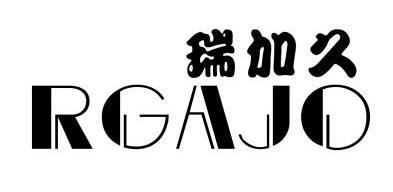 瑞加久
RGAJO